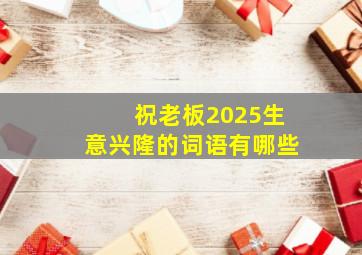 祝老板2025生意兴隆的词语有哪些